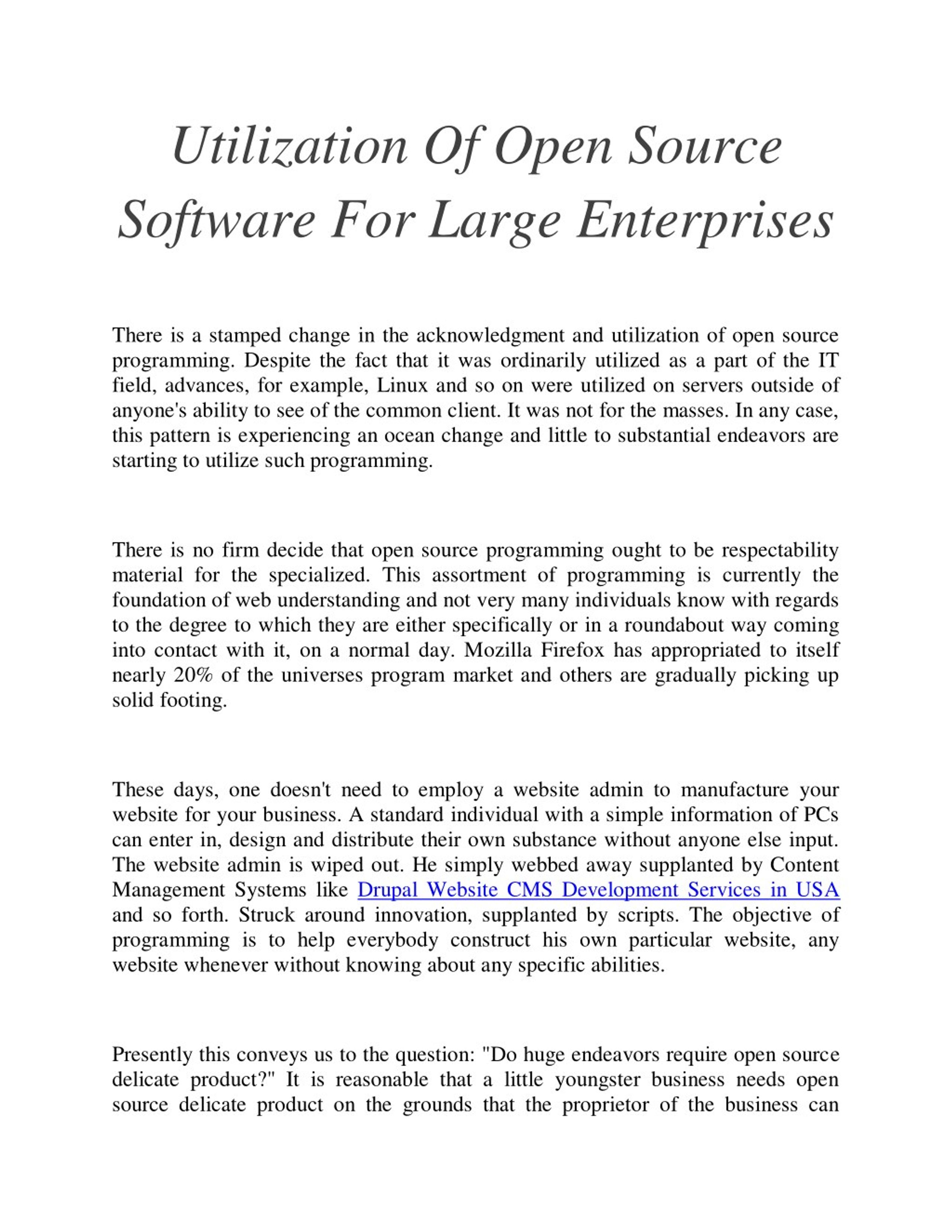 Utilization Of Open Source Software For Large Enterprises

There is a stamped change in the acknowledgment and utilization of open source programming. Despite the fact that it was ordinarily utilized as a part of the IT field, advances, for example, Linux and so on were utilized on servers outside of anyone's ability to see of the common client. It was not for the masses. In any case, this pattern is experiencing an ocean change and little to substantial endeavors are starting to utilize such programming.

There is no firm decide that open source programming ought to be respectability material for the specialized. This assortment of programming is currently the foundation of web understanding and not very many individuals know with regards to the degree to which they are either specifically or in a roundabout way coming into contact with it, on a normal day. Mozilla Firefox has appropriated to itself nearly 20% of the universes program market and others are gradually picking up solid footing.

These days, one doesn't need to employ a website admin to manufacture your website for your business. A standard individual with a simple information of PCs can enter in, design and distribute their own substance without anyone else input. The website admin is wiped out. He simply webbed away supplanted by Content Management Systems like Drupal Website CMS Development Services in USA and so forth. Struck around innovation, supplanted by scripts. The objective of programming is to help everybody construct his own particular website, any website whenever without knowing about any specific abilities.

Presently this conveys us to the question: "Do huge endeavors require open source delicate product?" It is reasonable that a little youngster business needs open source delicate product on the grounds that the proprietor of the business can